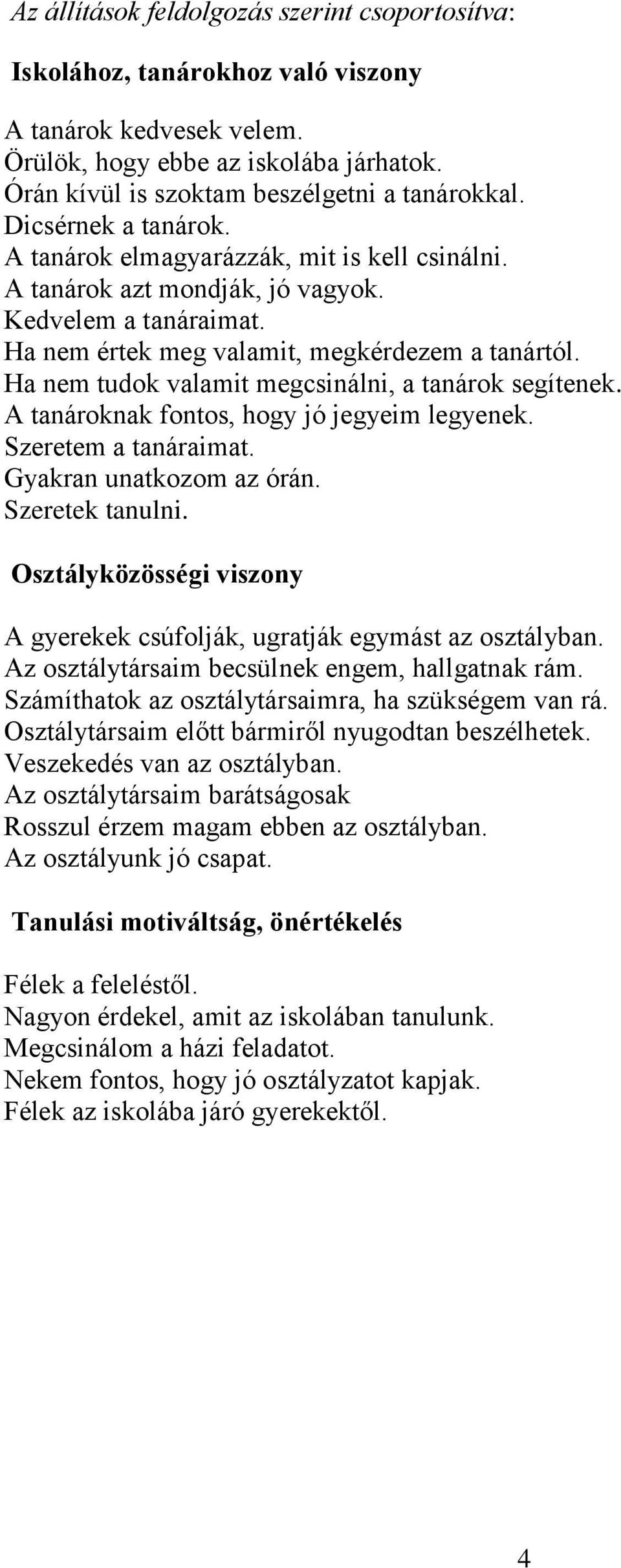 Az állítások feldolgozás szerint csoportosítva:

Iskolához, tanárokhoz való viszony

A tanárok kedvesek velem.
Örülök, hogy ebbe az iskolába járhatok.
Órán kívül is szoktam beszélgetni a tanárokkal.
Dicsérnek a tanárok.
A tanárok elmagyarázzák, mit is kell csinálni.
A tanárok azt mondják, jó vagyok.
Kedvelem a tanáraimat.
Ha nem értek meg valamit, megkérdezem a tanártól.
Ha nem tudok valamit megcsinálni, a tanárok segítenek.
A tanároknak fontos, hogy jó jegyeim legyenek.
Szeretem a tanáraimat.
Gyakran unatkozom az órán.
Szeretek tanulni.

Osztályközösségi viszony

A gyerekek csúfolják, ugratják egymást az osztályban.
Az osztálytársaim becsülnek engem, hallgatnak rám.
Számíthatok az osztálytársaimra, ha szükségem van rá.
Osztálytársaim előtt bármiről nyugodtan beszélhetek.
Veszekedés van az osztályban.
Az osztálytársaim barátságosak
Rosszul érzem magam ebben az osztályban.
Az osztályunk jó csapat.

Tanulási motiváltság, önértékelés

Félek a feleléstől.
Nagyon érdekel, amit az iskolában tanulunk.
Megcsinálom a házi feladatot.
Nekem fontos, hogy jó osztályzatot kapjak.
Félek az iskolába járó gyerekektől.

4